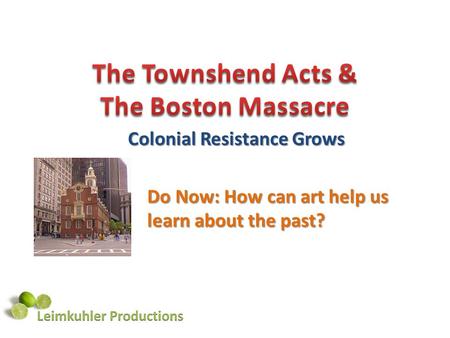 The Townshend Acts &
The Boston Massacre

Colonial Resistance Grows

Do Now: How can art help us learn about the past?

Leimkuhler Productions